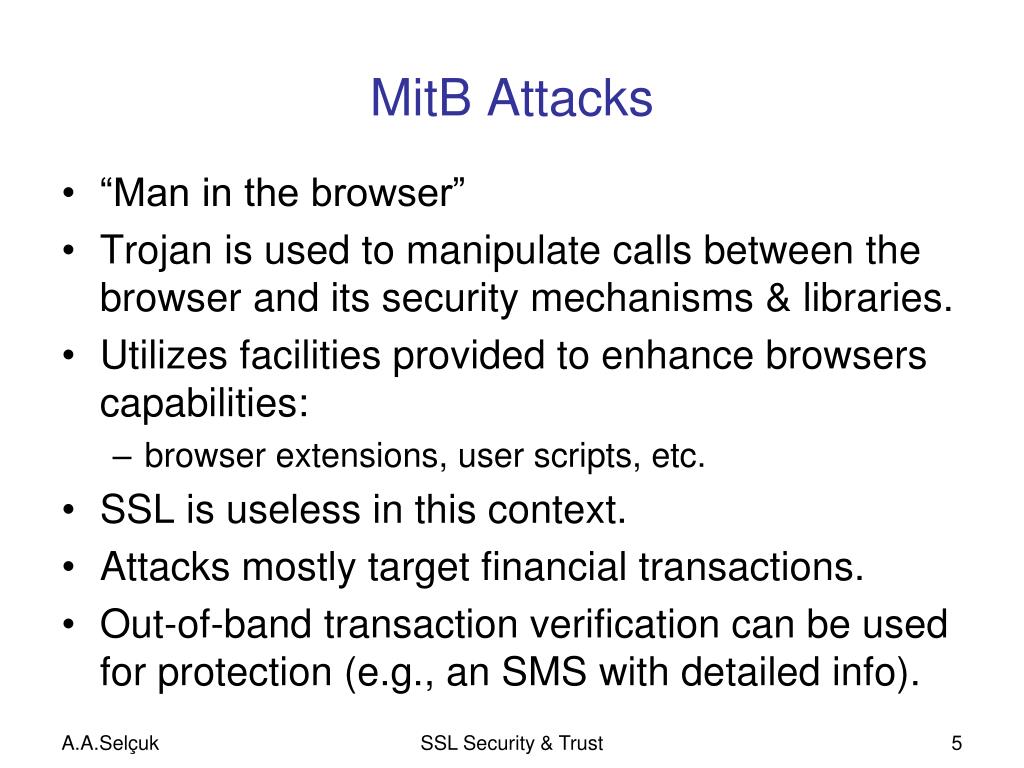 MitB Attacks

• “Man in the browser”
• Trojan is used to manipulate calls between the browser and its security mechanisms & libraries.
• Utilizes facilities provided to enhance browsers capabilities:
– browser extensions, user scripts, etc.
• SSL is useless in this context.
• Attacks mostly target financial transactions.
• Out-of-band transaction verification can be used for protection (e.g., an SMS with detailed info).

A.A.Selçuk

SSL Security & Trust

5